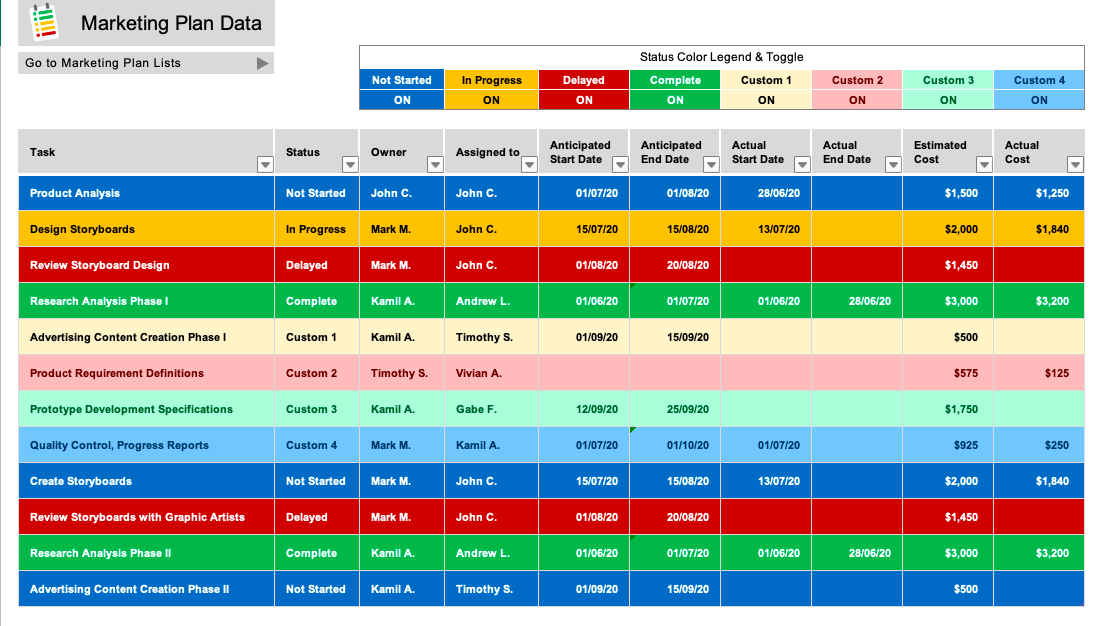 Marketing Plan Data

Go to Marketing Plan Lists

Status Color Legend & Toggle

| Not Started | In Progress | Delayed | Complete | Custom 1 | Custom 2 | Custom 3 | Custom 4 |
|---|---|---|---|---|---|---|---|
| ON | ON | ON | ON | ON | ON | ON | ON |

| Task | Status | Owner | Assigned to | Anticipated Start Date | Anticipated End Date | Actual Start Date | Actual End Date | Estimated Cost | Actual Cost |
|---|---|---|---|---|---|---|---|---|---|
| Product Analysis | Not Started | John C. | John C. | 01/07/20 | 01/08/20 | 28/06/20 | | $1,500 | $1,250 |
| Design Storyboards | In Progress | Mark M. | John C. | 15/07/20 | 15/08/20 | 13/07/20 | | $2,000 | $1,840 |
| Review Storyboard Design | Delayed | Mark M. | John C. | 01/08/20 | 20/08/20 | | | $1,450 | |
| Research Analysis Phase I | Complete | Kamil A. | Andrew L. | 01/06/20 | 01/07/20 | 01/06/20 | 28/06/20 | $3,000 | $3,200 |
| Advertising Content Creation Phase I | Custom 1 | Kamil A. | Timothy S. | 01/09/20 | 15/09/20 | | | $500 | |
| Product Requirement Definitions | Custom 2 | Timothy S. | Vivian A. | | | | | $575 | $125 |
| Prototype Development Specifications | Custom 3 | Kamil A. | Gabe F. | 12/09/20 | 25/09/20 | | | $1,750 | |
| Quality Control, Progress Reports | Custom 4 | Mark M. | Kamil A. | 01/07/20 | 01/10/20 | 01/07/20 | | $925 | $250 |
| Create Storyboards | Not Started | Mark M. | John C. | 15/07/20 | 15/08/20 | 13/07/20 | | $2,000 | $1,840 |
| Review Storyboards with Graphic Artists | Delayed | Mark M. | John C. | 01/08/20 | 20/08/20 | | | $1,450 | |
| Research Analysis Phase II | Complete | Kamil A. | Andrew L. | 01/06/20 | 01/07/20 | 01/06/20 | 28/06/20 | $3,000 | $3,200 |
| Advertising Content Creation Phase II | Not Started | Kamil A. | Timothy S. | 01/09/20 | 15/09/20 | | | $500 | |